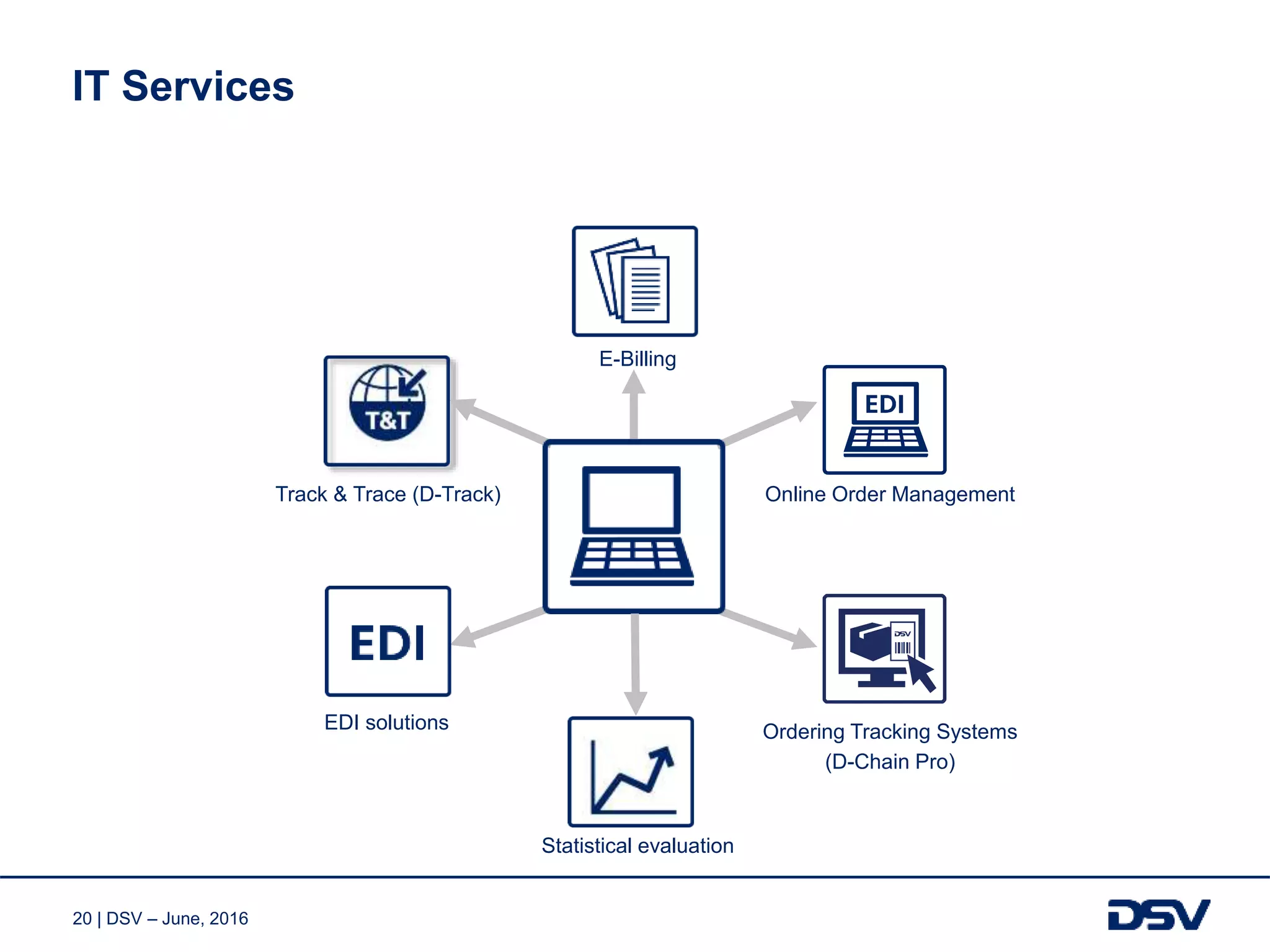 IT Services

E-Billing

T&T

Track & Trace (D-Track)

EDI

Online Order Management

EDI

EDI solutions

Ordering Tracking Systems
(D-Chain Pro)

Statistical evaluation

20 | DSV – June, 2016

DSV